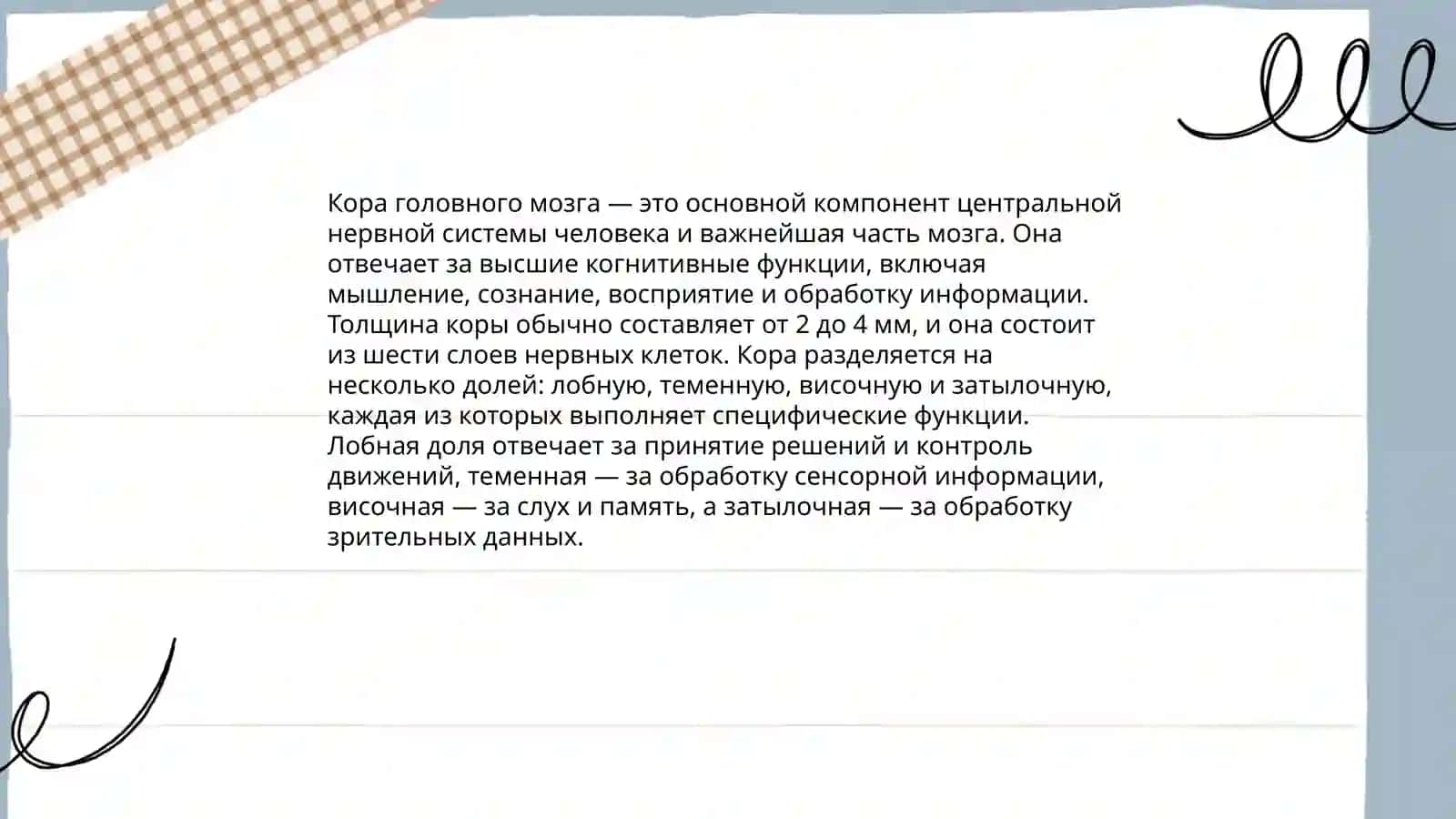 Кора головного мозга — это основной компонент центральной нервной системы человека и важнейшая часть мозга. Она отвечает за высшие когнитивные функции, включая мышление, сознание, восприятие и обработку информации. Толщина коры обычно составляет от 2 до 4 мм, и она состоит из шести слоев нервных клеток. Кора разделяется на несколько долей: лобную, теменную, височную и затылочную, каждая из которых выполняет специфические функции. Лобная доля отвечает за принятие решений и контроль движений, теменная — за обработку сенсорной информации, височная — за слух и память, а затылочная — за обработку зрительных данных.